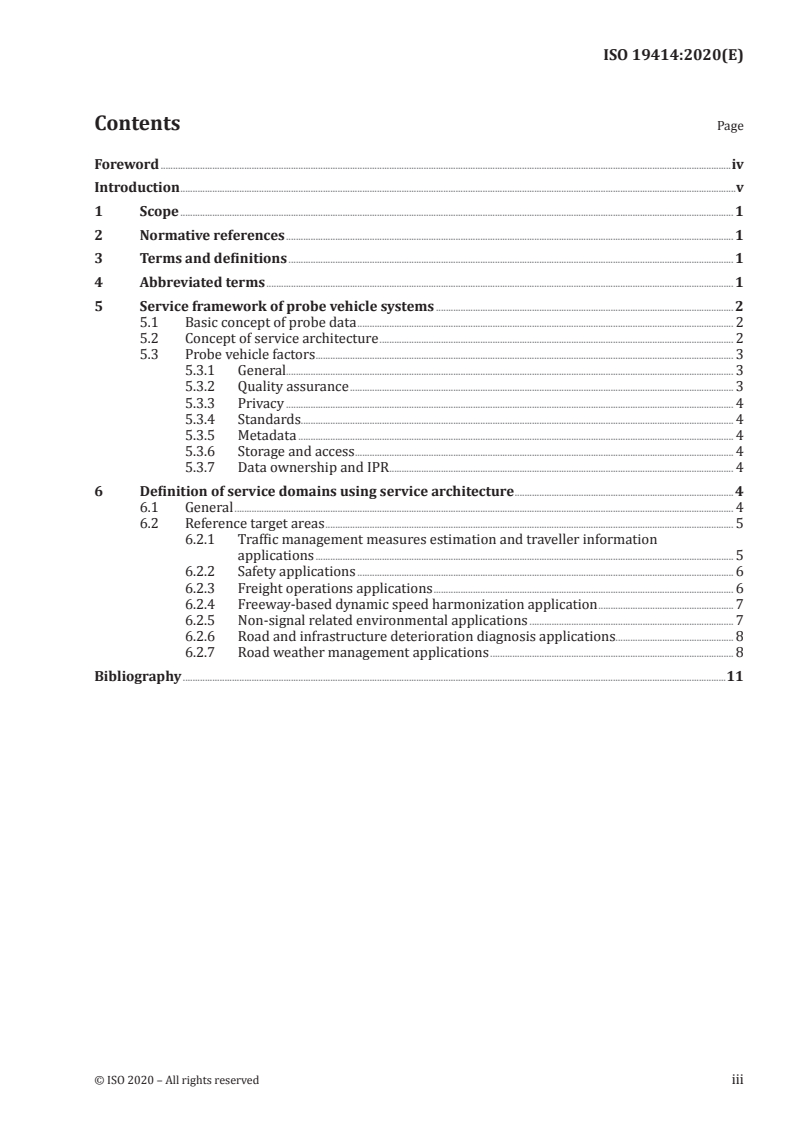 ISO 19414:2020(E)

Contents

Page

Foreword iv
Introduction v
1 Scope 1
2 Normative references 1
3 Terms and definitions 1
4 Abbreviated terms 1
5 Service framework of probe vehicle systems 2
5.1 Basic concept of probe data 2
5.2 Concept of service architecture 2
5.3 Probe vehicle factors 3
5.3.1 General 3
5.3.2 Quality assurance 3
5.3.3 Privacy 4
5.3.4 Standards 4
5.3.5 Metadata 4
5.3.6 Storage and access 4
5.3.7 Data ownership and IPR 4
6 Definition of service domains using service architecture 4
6.1 General 4
6.2 Reference target areas 5
6.2.1 Traffic management measures estimation and traveller information applications 5
6.2.2 Safety applications 6
6.2.3 Freight operations applications 6
6.2.4 Freeway-based dynamic speed harmonization application 7
6.2.5 Non-signal related environmental applications 7
6.2.6 Road and infrastructure deterioration diagnosis applications 8
6.2.7 Road weather management applications 8
Bibliography 11

© ISO 2020 – All rights reserved

iii